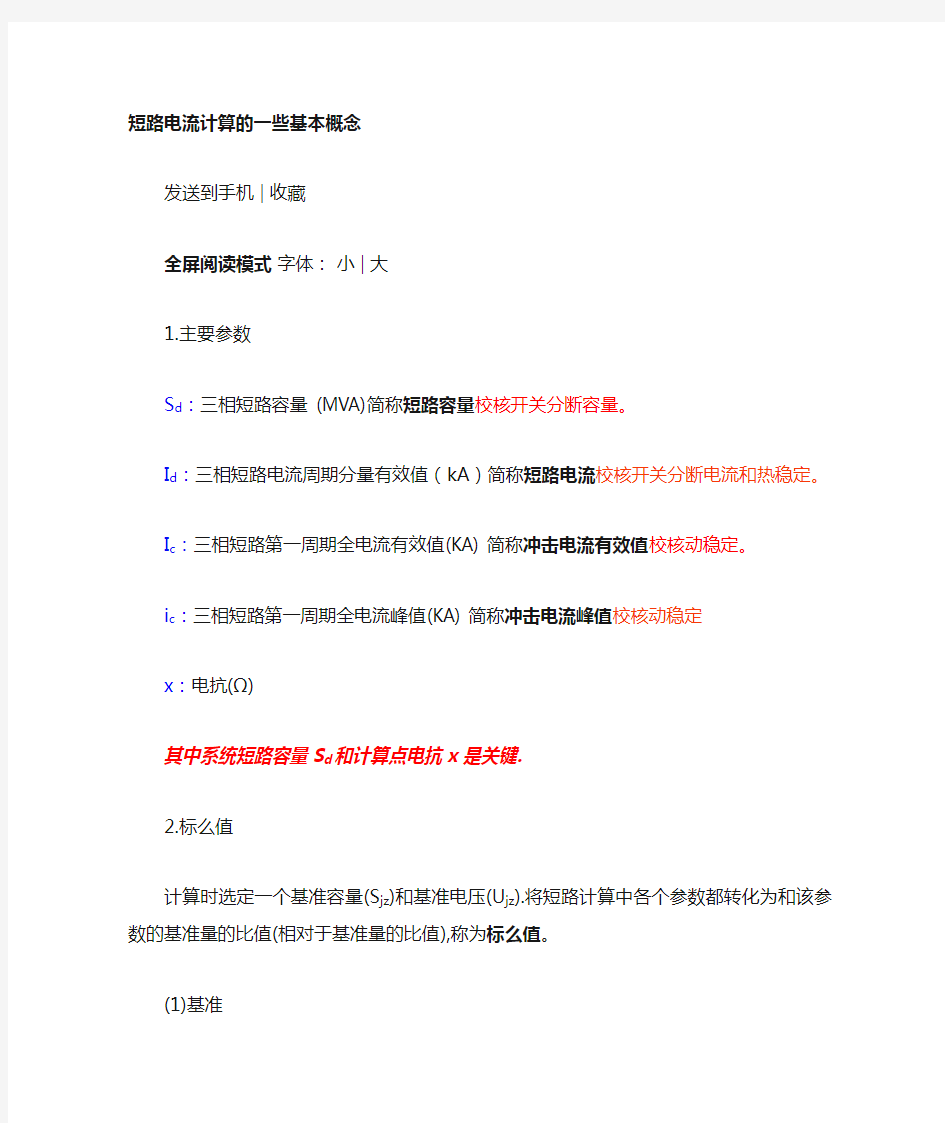 短路电流计算的一些基本概念

发送到手机 | 收藏

全屏阅读模式 字体： 小 | 大

1.主要参数

$S_d$：三相短路容量 (MVA)简称短路容量校核开关分断容量。

$I_d$：三相短路电流周期分量有效值（kA）简称短路电流校核开关分断电流和热稳定。

$I_c$：三相短路第一周期全电流有效值(KA) 简称冲击电流有效值校核动稳定。

$i_c$：三相短路第一周期全电流峰值(KA) 简称冲击电流峰值校核动稳定

x：电抗(Ω)

其中系统短路容量 $S_d$ 和计算点电抗 x 是关键.

2.标么值

计算时选定一个基准容量($S_{jz}$)和基准电压($U_{jz}$).将短路计算中各个参数都转化为和该参数的基准量的比值(相对于基准量的比值),称为标么值。

(1)基准